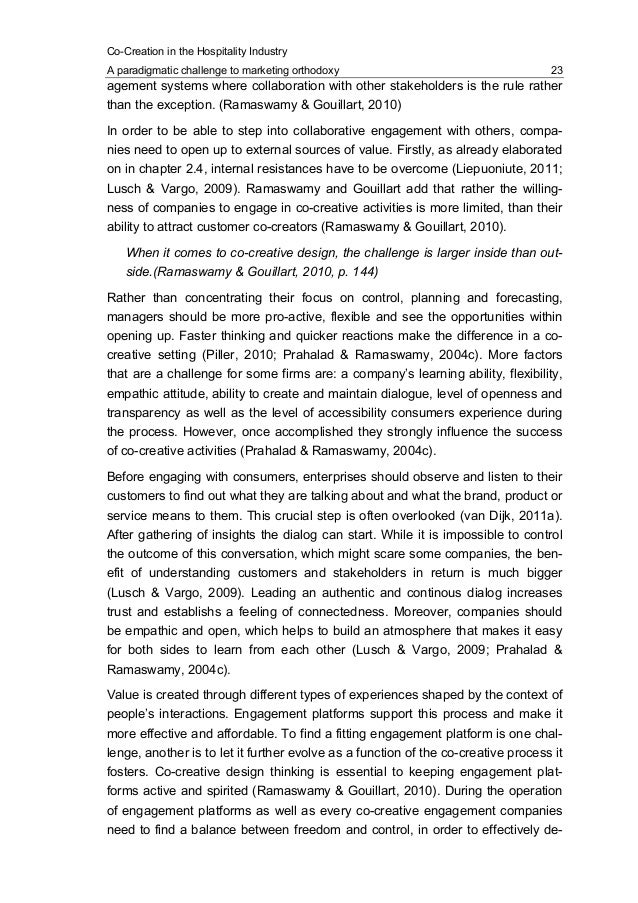 Co-Creation in the Hospitality Industry

A paradigmatic challenge to marketing orthodoxy 23

agement systems where collaboration with other stakeholders is the rule rather than the exception. (Ramaswamy & Gouillart, 2010)

In order to be able to step into collaborative engagement with others, companies need to open up to external sources of value. Firstly, as already elaborated on in chapter 2.4, internal resistances have to be overcome (Liepuoniute, 2011; Lusch & Vargo, 2009). Ramaswamy and Gouillart add that rather the willingness of companies to engage in co-creative activities is more limited, than their ability to attract customer co-creators (Ramaswamy & Gouillart, 2010).

When it comes to co-creative design, the challenge is larger inside than outside.(Ramaswamy & Gouillart, 2010, p. 144)

Rather than concentrating their focus on control, planning and forecasting, managers should be more pro-active, flexible and see the opportunities within opening up. Faster thinking and quicker reactions make the difference in a co-creative setting (Piller, 2010; Prahalad & Ramaswamy, 2004c). More factors that are a challenge for some firms are: a company's learning ability, flexibility, empathic attitude, ability to create and maintain dialogue, level of openness and transparency as well as the level of accessibility consumers experience during the process. However, once accomplished they strongly influence the success of co-creative activities (Prahalad & Ramaswamy, 2004c).

Before engaging with consumers, enterprises should observe and listen to their customers to find out what they are talking about and what the brand, product or service means to them. This crucial step is often overlooked (van Dijk, 2011a). After gathering of insights the dialog can start. While it is impossible to control the outcome of this conversation, which might scare some companies, the benefit of understanding customers and stakeholders in return is much bigger (Lusch & Vargo, 2009). Leading an authentic and continous dialog increases trust and establishs a feeling of connectedness. Moreover, companies should be empathic and open, which helps to build an atmosphere that makes it easy for both sides to learn from each other (Lusch & Vargo, 2009; Prahalad & Ramaswamy, 2004c).

Value is created through different types of experiences shaped by the context of people's interactions. Engagement platforms support this process and make it more effective and affordable. To find a fitting engagement platform is one challenge, another is to let it further evolve as a function of the co-creative process it fosters. Co-creative design thinking is essential to keeping engagement platforms active and spirited (Ramaswamy & Gouillart, 2010). During the operation of engagement platforms as well as every co-creative engagement companies need to find a balance between freedom and control, in order to effectively de-